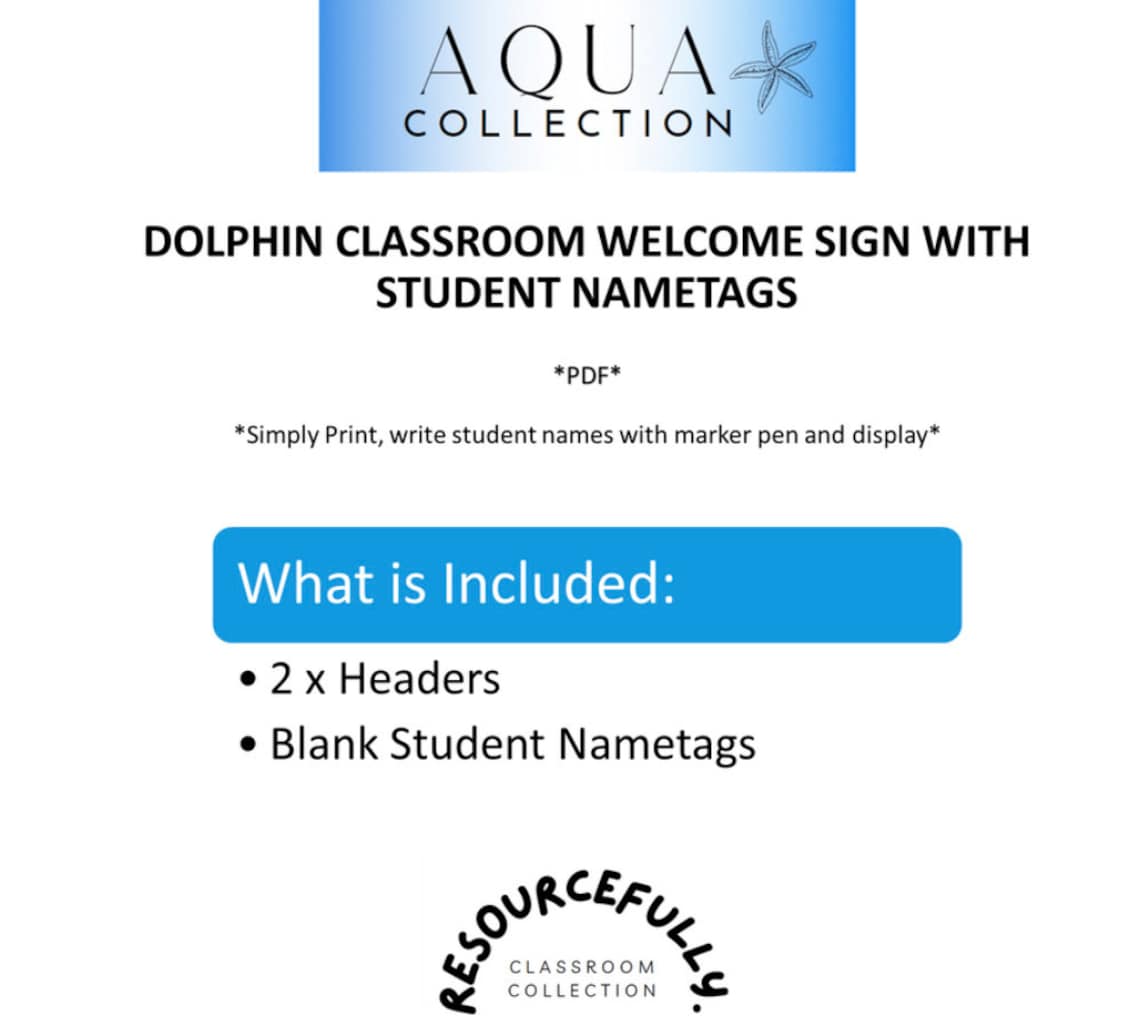 AQUA
COLLECTION

DOLPHIN CLASSROOM WELCOME SIGN WITH STUDENT NAMETAGS

\*PDF\*

\*Simply Print, write student names with marker pen and display\*

What is Included:

• 2 x Headers
• Blank Student Nametags

RESOURCEFULLY.
CLASSROOM
COLLECTION